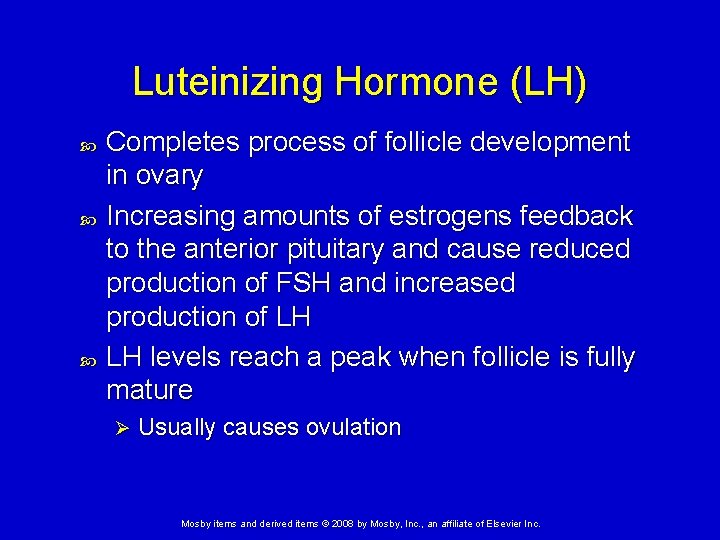 Luteinizing Hormone (LH)

Completes process of follicle development in ovary

Increasing amounts of estrogens feedback to the anterior pituitary and cause reduced production of FSH and increased production of LH

LH levels reach a peak when follicle is fully mature

Usually causes ovulation

Mosby items and derived items © 2008 by Mosby, Inc., an affiliate of Elsevier Inc.